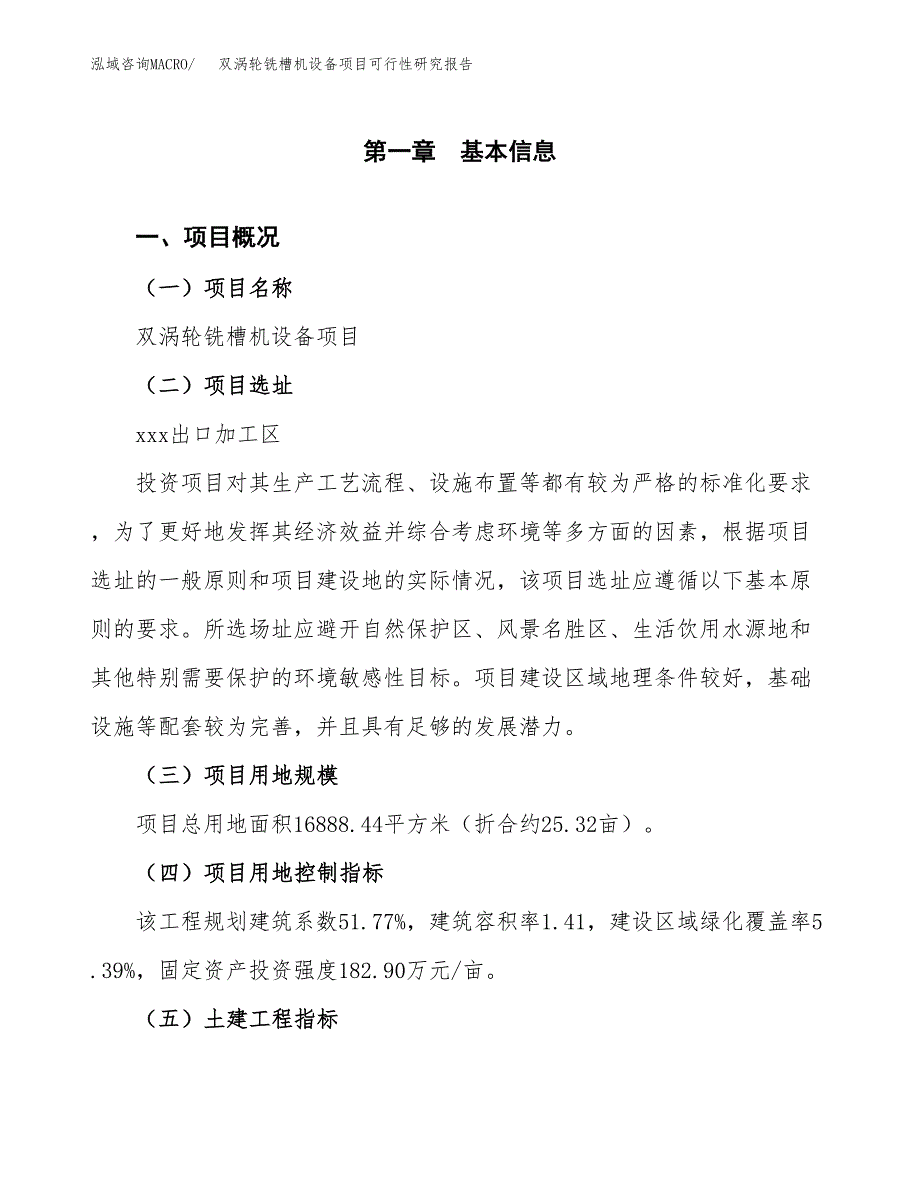 泓域咨询MACRO/　双涡轮铣槽机设备项目可行性研究报告

第一章　基本信息

一、项目概况

（一）项目名称

双涡轮铣槽机设备项目

（二）项目选址

xxx出口加工区

投资项目对其生产工艺流程、设施布置等都有较为严格的标准化要求，为了更好地发挥其经济效益并综合考虑环境等多方面的因素，根据项目选址的一般原则和项目建设地的实际情况，该项目选址应遵循以下基本原则的要求。所选场址应避开自然保护区、风景名胜区、生活饮用水源地和其他特别需要保护的环境敏感性目标。项目建设区域地理条件较好，基础设施等配套较为完善，并且具有足够的发展潜力。

（三）项目用地规模

项目总用地面积16888.44平方米（折合约25.32亩）。

（四）项目用地控制指标

该工程规划建筑系数51.77%，建筑容积率1.41，建设区域绿化覆盖率5.39%，固定资产投资强度182.90万元/亩。

（五）土建工程指标